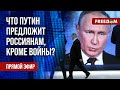 ЧТО ПУТИН ПРЕДЛОЖИТ РОССИЯНАМ, КРОМЕ ВОЙНЫ?

FREEDOM

ПРЯМОЙ ЭФИР